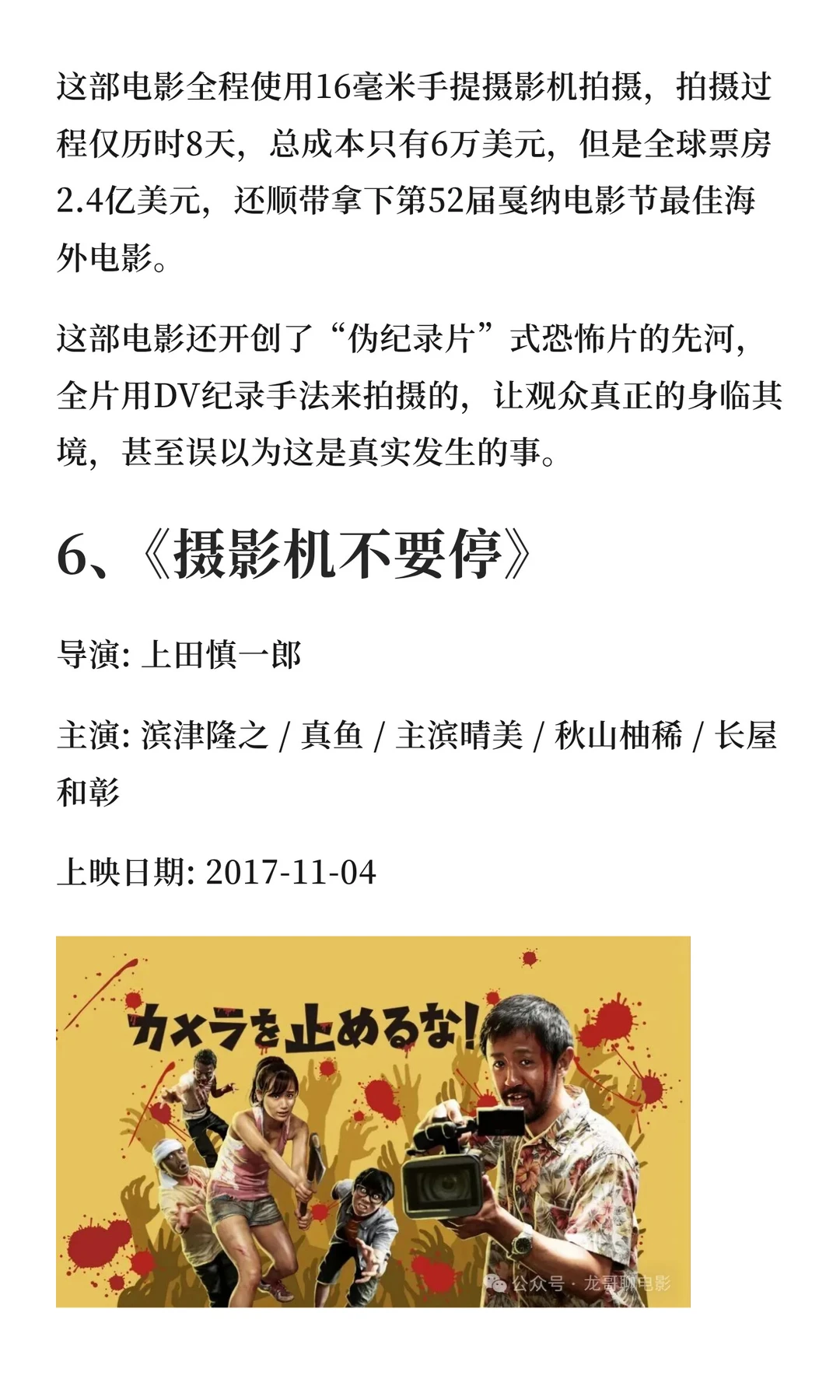 这部电影全程使用16毫米手提摄影机拍摄，拍摄过程仅历时8天，总成本只有6万美元，但是全球票房2.4亿美元，还顺带拿下第52届戛纳电影节最佳海外电影。

这部电影还开创了“伪纪录片”式恐怖片的先河，全片用DV纪录手法来拍摄的，让观众真正的身临其境，甚至误以为这是真实发生的事。

6、《摄影机不要停》

导演: 上田慎一郎

主演: 滨津隆之 / 真鱼 / 主滨晴美 / 秋山柚稀 / 长屋和彰

上映日期: 2017-11-04

カメラを止めるな!

公众号 · 龙哥聊电影